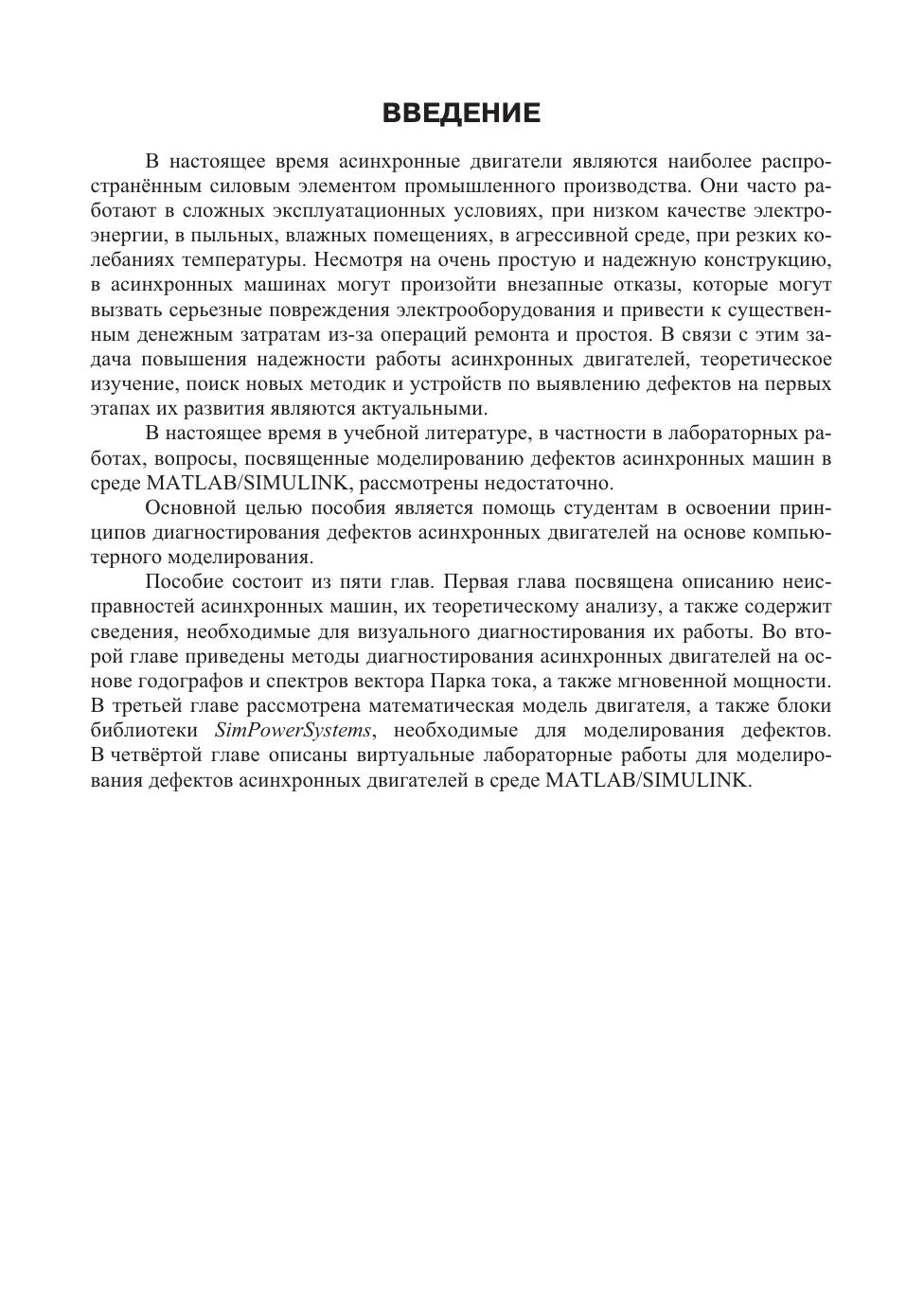 ВВЕДЕНИЕ

В настоящее время асинхронные двигатели являются наиболее распространённым силовым элементом промышленного производства. Они часто работают в сложных эксплуатационных условиях, при низком качестве электроэнергии, в пыльных, влажных помещениях, в агрессивной среде, при резких колебаниях температуры. Несмотря на очень простую и надежную конструкцию, в асинхронных машинах могут произойти внезапные отказы, которые могут вызвать серьезные повреждения электрооборудования и привести к существенным денежным затратам из-за операций ремонта и простоя. В связи с этим задача повышения надежности работы асинхронных двигателей, теоретическое изучение, поиск новых методик и устройств по выявлению дефектов на первых этапах их развития являются актуальными.

В настоящее время в учебной литературе, в частности в лабораторных работах, вопросы, посвященные моделированию дефектов асинхронных машин в среде MATLAB/SIMULINK, рассмотрены недостаточно.

Основной целью пособия является помощь студентам в освоении принципов диагностирования дефектов асинхронных двигателей на основе компьютерного моделирования.

Пособие состоит из пяти глав. Первая глава посвящена описанию неисправностей асинхронных машин, их теоретическому анализу, а также содержит сведения, необходимые для визуального диагностирования их работы. Во второй главе приведены методы диагностирования асинхронных двигателей на основе годографов и спектров вектора Парка тока, а также мгновенной мощности. В третьей главе рассмотрена математическая модель двигателя, а также блоки библиотеки SimPowerSystems, необходимые для моделирования дефектов. В четвёртой главе описаны виртуальные лабораторные работы для моделирования дефектов асинхронных двигателей в среде MATLAB/SIMULINK.